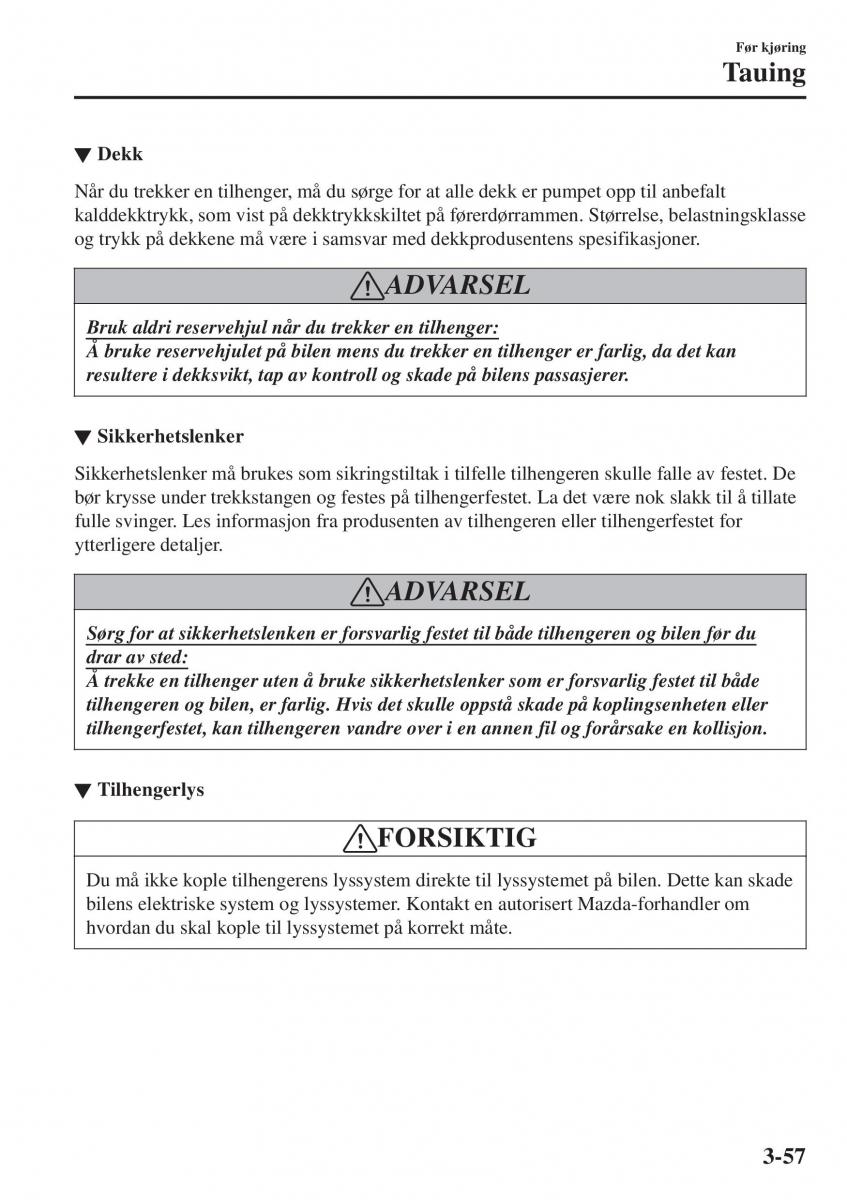 Før kjøring
Tauing

▼ Dekk

Når du trekker en tilhenger, må du sørge for at alle dekk er pumpet opp til anbefalt kalddekktrykk, som vist på dekktrykkskiltet på førerdørrammen. Størrelse, belastningsklasse og trykk på dekkene må være i samsvar med dekkprodusentens spesifikasjoner.

ADVARSEL

Bruk aldri reservehjul når du trekker en tilhenger:
Å bruke reservehjulet på bilen mens du trekker en tilhenger er farlig, da det kan resultere i dekksvikt, tap av kontroll og skade på bilens passasjerer.

▼ Sikkerhetslenker

Sikkerhetslenker må brukes som sikringstiltak i tilfelle tilhengeren skulle falle av festet. De bør krysse under trekkstangen og festes på tilhengerfestet. La det være nok slakk til å tillate fulle svinger. Les informasjon fra produsenten av tilhengeren eller tilhengerfestet for ytterligere detaljer.

ADVARSEL

Sørg for at sikkerhetslenken er forsvarlig festet til både tilhengeren og bilen før du drar av sted:
Å trekke en tilhenger uten å bruke sikkerhetslenker som er forsvarlig festet til både tilhengeren og bilen, er farlig. Hvis det skulle oppstå skade på koplingsenheten eller tilhengerfestet, kan tilhengeren vandre over i en annen fil og forårsake en kollisjon.

▼ Tilhengerlys

FORSIKTIG

Du må ikke kople tilhengerens lyssystem direkte til lyssystemet på bilen. Dette kan skade bilens elektriske system og lyssystemer. Kontakt en autorisert Mazda-forhandler om hvordan du skal kople til lyssystemet på korrekt måte.

3-57